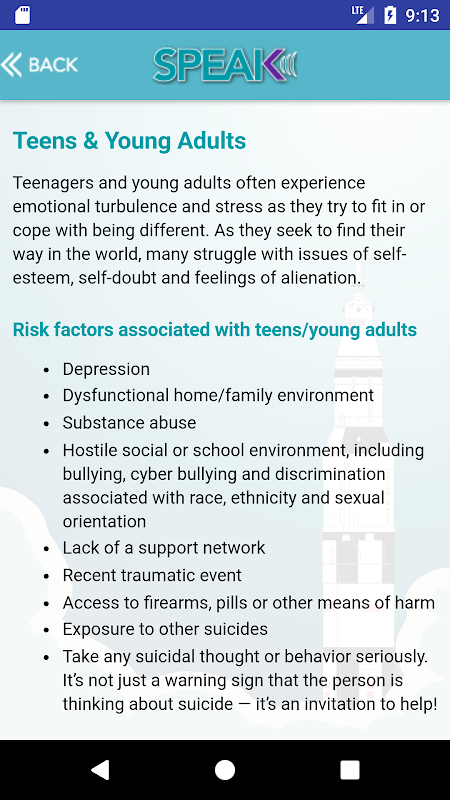 LTE 9:13

BACK SPEAK

Teens & Young Adults

Teenagers and young adults often experience emotional turbulence and stress as they try to fit in or cope with being different. As they seek to find their way in the world, many struggle with issues of self-esteem, self-doubt and feelings of alienation.

Risk factors associated with teens/young adults

- Depression
- Dysfunctional home/family environment
- Substance abuse
- Hostile social or school environment, including bullying, cyber bullying and discrimination associated with race, ethnicity and sexual orientation
- Lack of a support network
- Recent traumatic event
- Access to firearms, pills or other means of harm
- Exposure to other suicides
- Take any suicidal thought or behavior seriously. It's not just a warning sign that the person is thinking about suicide — it's an invitation to help!